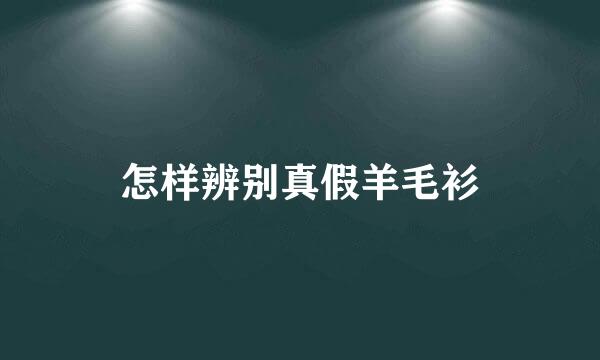 怎样辨别真假羊毛衫